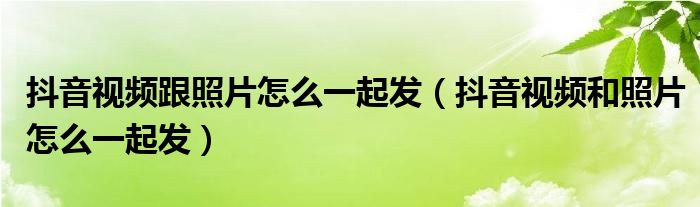 抖音视频跟照片怎么一起发（抖音视频和照片怎么一起发）